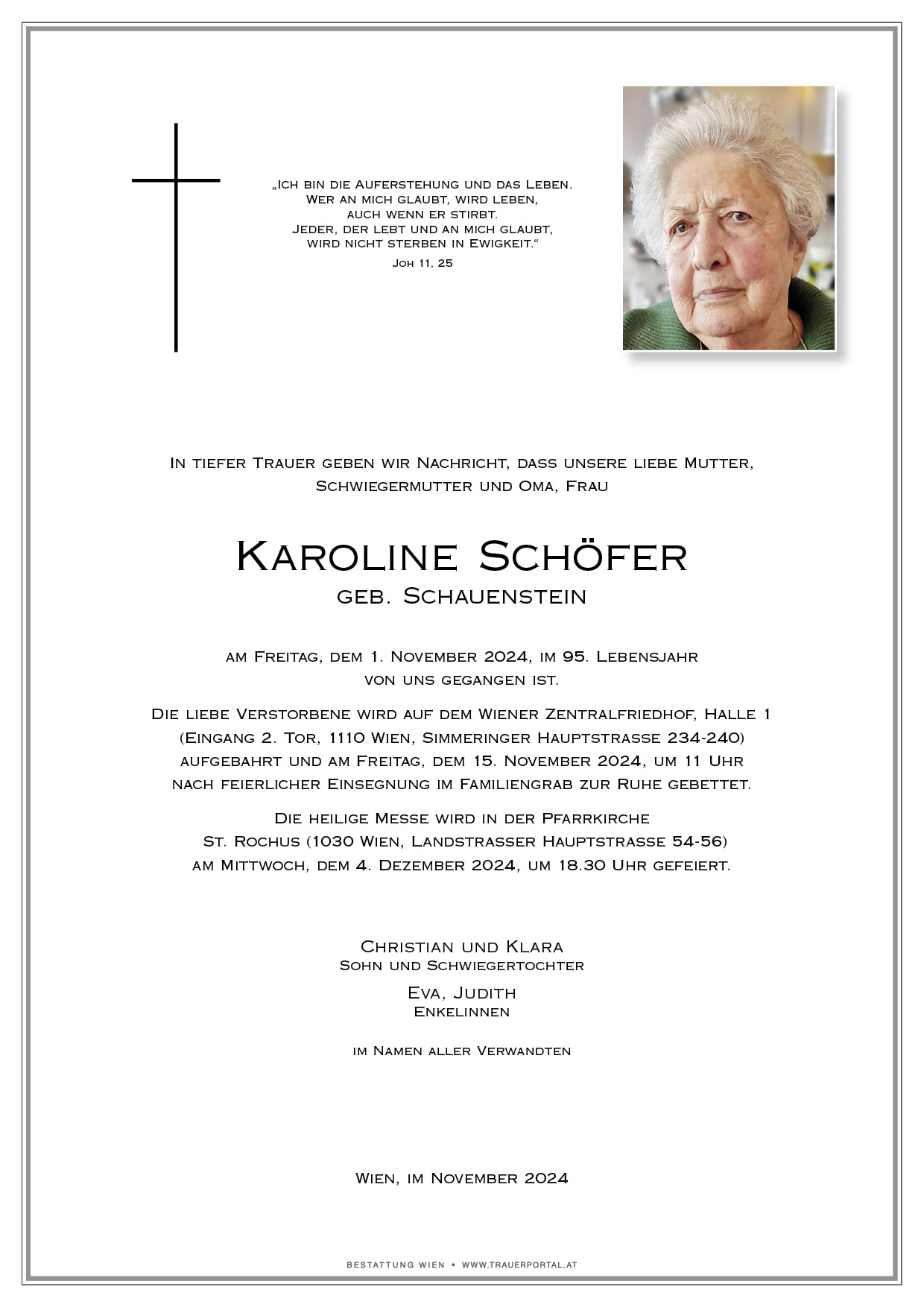 „Ich bin die Auferstehung und das Leben. Wer an mich glaubt, wird leben, auch wenn er stirbt. Jeder, der lebt und an mich glaubt, wird nicht sterben in Ewigkeit.“
Joh 11, 25

In tiefer Trauer geben wir Nachricht, dass unsere liebe Mutter, Schwiegermutter und Oma, Frau

Karoline Schöfer
geb. Schauenstein

am Freitag, dem 1. November 2024, im 95. Lebensjahr von uns gegangen ist.

Die liebe Verstorbene wird auf dem Wiener Zentralfriedhof, Halle 1 (Eingang 2. Tor, 1110 Wien, Simmeringer Hauptstrasse 234-240) aufgebahrt und am Freitag, dem 15. November 2024, um 11 Uhr nach feierlicher Einsegnung im Familiengrab zur Ruhe gebettet.

Die heilige Messe wird in der Pfarrkirche St. Rochus (1030 Wien, Landstrasser Hauptstrasse 54-56) am Mittwoch, dem 4. Dezember 2024, um 18.30 Uhr gefeiert.

Christian und Klara
Sohn und Schwiegertochter

Eva, Judith
Enkelinnen

im Namen aller Verwandten

Wien, im November 2024

BESTATTUNG WIEN • WWW.TRAUERPORTAL.AT